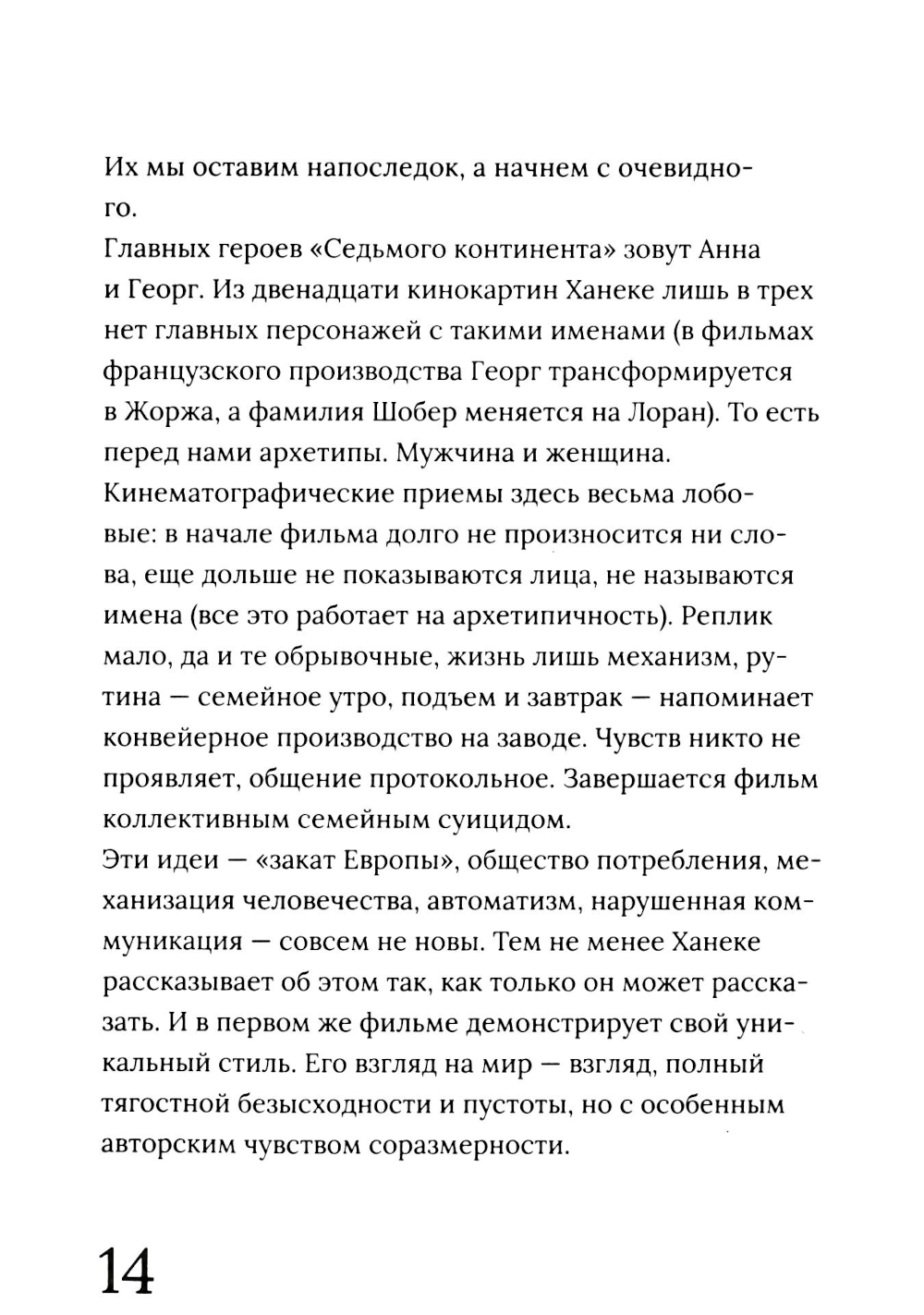 Их мы оставим напоследок, а начнем с очевидного.
Главных героев «Седьмого континента» зовут Анна и Георг. Из двенадцати кинокартин Ханеке лишь в трех нет главных персонажей с такими именами (в фильмах французского производства Георг трансформируется в Жоржа, а фамилия Шобер меняется на Лоран). То есть перед нами архетипы. Мужчина и женщина.
Кинематографические приемы здесь весьма лобовые: в начале фильма долго не произносится ни слова, еще дольше не показываются лица, не называются имена (все это работает на архетипичность). Реплик мало, да и те обрывочные, жизнь лишь механизм, рутина — семейное утро, подъем и завтрак — напоминает конвейерное производство на заводе. Чувств никто не проявляет, общение протокольное. Завершается фильм коллективным семейным суицидом.
Эти идеи — «закат Европы», общество потребления, механизация человечества, автоматизм, нарушенная коммуникация — совсем не новы. Тем не менее Ханеке рассказывает об этом так, как только он может рассказать. И в первом же фильме демонстрирует свой уникальный стиль. Его взгляд на мир — взгляд, полный тягостной безысходности и пустоты, но с особенным авторским чувством соразмерности.

14